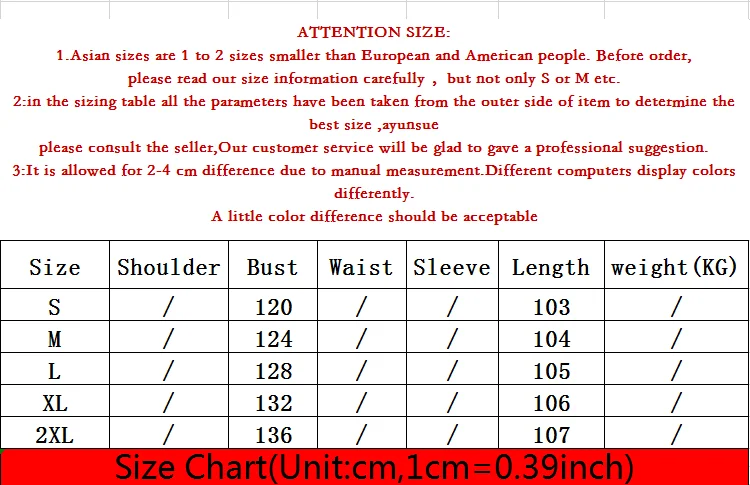 ATTENTION SIZE:

1.Asian sizes are 1 to 2 sizes smaller than European and American people. Before order, please read our size information carefully , but not only S or M etc.

2:in the sizing table all the parameters have been taken from the outer side of item to determine the best size ,ayunsue

please consult the seller,Our customer service will be glad to gave a professional suggestion.

3:It is allowed for 2-4 cm difference due to manual measurement.Different computers display colors differently.

A little color difference should be acceptable

| Size | Shoulder | Bust | Waist | Sleeve | Length | weight(KG) |
|---|---|---|---|---|---|---|
| S | / | 120 | / | / | 103 | / |
| M | / | 124 | / | / | 104 | / |
| L | / | 128 | / | / | 105 | / |
| XL | / | 132 | / | / | 106 | / |
| 2XL | / | 136 | / | / | 107 | / |

Size Chart(Unit:cm,1cm=0.39inch)